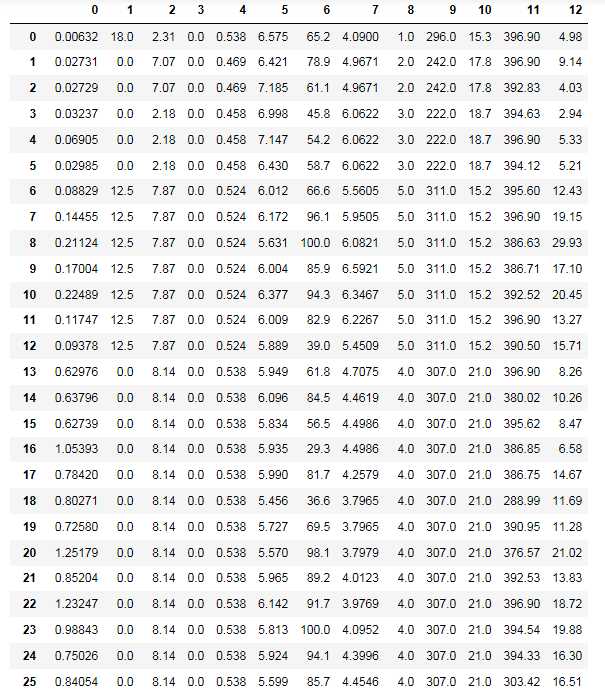 |  | 0 | 1 | 2 | 3 | 4 | 5 | 6 | 7 | 8 | 9 | 10 | 11 | 12 |
|---|---|---|---|---|---|---|---|---|---|---|---|---|---|
| 0 | 0.00632 | 18.0 | 2.31 | 0.0 | 0.538 | 6.575 | 65.2 | 4.0900 | 1.0 | 296.0 | 15.3 | 396.90 | 4.98 |
| 1 | 0.02731 | 0.0 | 7.07 | 0.0 | 0.469 | 6.421 | 78.9 | 4.9671 | 2.0 | 242.0 | 17.8 | 396.90 | 9.14 |
| 2 | 0.02729 | 0.0 | 7.07 | 0.0 | 0.469 | 7.185 | 61.1 | 4.9671 | 2.0 | 242.0 | 17.8 | 392.83 | 4.03 |
| 3 | 0.03237 | 0.0 | 2.18 | 0.0 | 0.458 | 6.998 | 45.8 | 6.0622 | 3.0 | 222.0 | 18.7 | 394.63 | 2.94 |
| 4 | 0.06905 | 0.0 | 2.18 | 0.0 | 0.458 | 7.147 | 54.2 | 6.0622 | 3.0 | 222.0 | 18.7 | 396.90 | 5.33 |
| 5 | 0.02985 | 0.0 | 2.18 | 0.0 | 0.458 | 6.430 | 58.7 | 6.0622 | 3.0 | 222.0 | 18.7 | 394.12 | 5.21 |
| 6 | 0.08829 | 12.5 | 7.87 | 0.0 | 0.524 | 6.012 | 66.6 | 5.5605 | 5.0 | 311.0 | 15.2 | 395.60 | 12.43 |
| 7 | 0.14455 | 12.5 | 7.87 | 0.0 | 0.524 | 6.172 | 96.1 | 5.9505 | 5.0 | 311.0 | 15.2 | 396.90 | 19.15 |
| 8 | 0.21124 | 12.5 | 7.87 | 0.0 | 0.524 | 5.631 | 100.0 | 6.0821 | 5.0 | 311.0 | 15.2 | 386.63 | 29.93 |
| 9 | 0.17004 | 12.5 | 7.87 | 0.0 | 0.524 | 6.004 | 85.9 | 6.5921 | 5.0 | 311.0 | 15.2 | 386.71 | 17.10 |
| 10 | 0.22489 | 12.5 | 7.87 | 0.0 | 0.524 | 6.377 | 94.3 | 6.3467 | 5.0 | 311.0 | 15.2 | 392.52 | 20.45 |
| 11 | 0.11747 | 12.5 | 7.87 | 0.0 | 0.524 | 6.009 | 82.9 | 6.2267 | 5.0 | 311.0 | 15.2 | 396.90 | 13.27 |
| 12 | 0.09378 | 12.5 | 7.87 | 0.0 | 0.524 | 5.889 | 39.0 | 5.4509 | 5.0 | 311.0 | 15.2 | 390.50 | 15.71 |
| 13 | 0.62976 | 0.0 | 8.14 | 0.0 | 0.538 | 5.949 | 61.8 | 4.7075 | 4.0 | 307.0 | 21.0 | 396.90 | 8.26 |
| 14 | 0.63796 | 0.0 | 8.14 | 0.0 | 0.538 | 6.096 | 84.5 | 4.4619 | 4.0 | 307.0 | 21.0 | 380.02 | 10.26 |
| 15 | 0.62739 | 0.0 | 8.14 | 0.0 | 0.538 | 5.834 | 56.5 | 4.4986 | 4.0 | 307.0 | 21.0 | 395.62 | 8.47 |
| 16 | 1.05393 | 0.0 | 8.14 | 0.0 | 0.538 | 5.935 | 29.3 | 4.4986 | 4.0 | 307.0 | 21.0 | 386.85 | 6.58 |
| 17 | 0.78420 | 0.0 | 8.14 | 0.0 | 0.538 | 5.990 | 81.7 | 4.2579 | 4.0 | 307.0 | 21.0 | 386.75 | 14.67 |
| 18 | 0.80271 | 0.0 | 8.14 | 0.0 | 0.538 | 5.456 | 36.6 | 3.7965 | 4.0 | 307.0 | 21.0 | 288.99 | 11.69 |
| 19 | 0.72580 | 0.0 | 8.14 | 0.0 | 0.538 | 5.727 | 69.5 | 3.7965 | 4.0 | 307.0 | 21.0 | 390.95 | 11.28 |
| 20 | 1.25179 | 0.0 | 8.14 | 0.0 | 0.538 | 5.570 | 98.1 | 3.7979 | 4.0 | 307.0 | 21.0 | 376.57 | 21.02 |
| 21 | 0.85204 | 0.0 | 8.14 | 0.0 | 0.538 | 5.965 | 89.2 | 4.0123 | 4.0 | 307.0 | 21.0 | 392.53 | 13.83 |
| 22 | 1.23247 | 0.0 | 8.14 | 0.0 | 0.538 | 6.142 | 91.7 | 3.9769 | 4.0 | 307.0 | 21.0 | 396.90 | 18.72 |
| 23 | 0.98843 | 0.0 | 8.14 | 0.0 | 0.538 | 5.813 | 100.0 | 4.0952 | 4.0 | 307.0 | 21.0 | 394.54 | 19.88 |
| 24 | 0.75026 | 0.0 | 8.14 | 0.0 | 0.538 | 5.924 | 94.1 | 4.3996 | 4.0 | 307.0 | 21.0 | 394.33 | 16.30 |
| 25 | 0.84054 | 0.0 | 8.14 | 0.0 | 0.538 | 5.599 | 85.7 | 4.4546 | 4.0 | 307.0 | 21.0 | 303.42 | 16.51 |